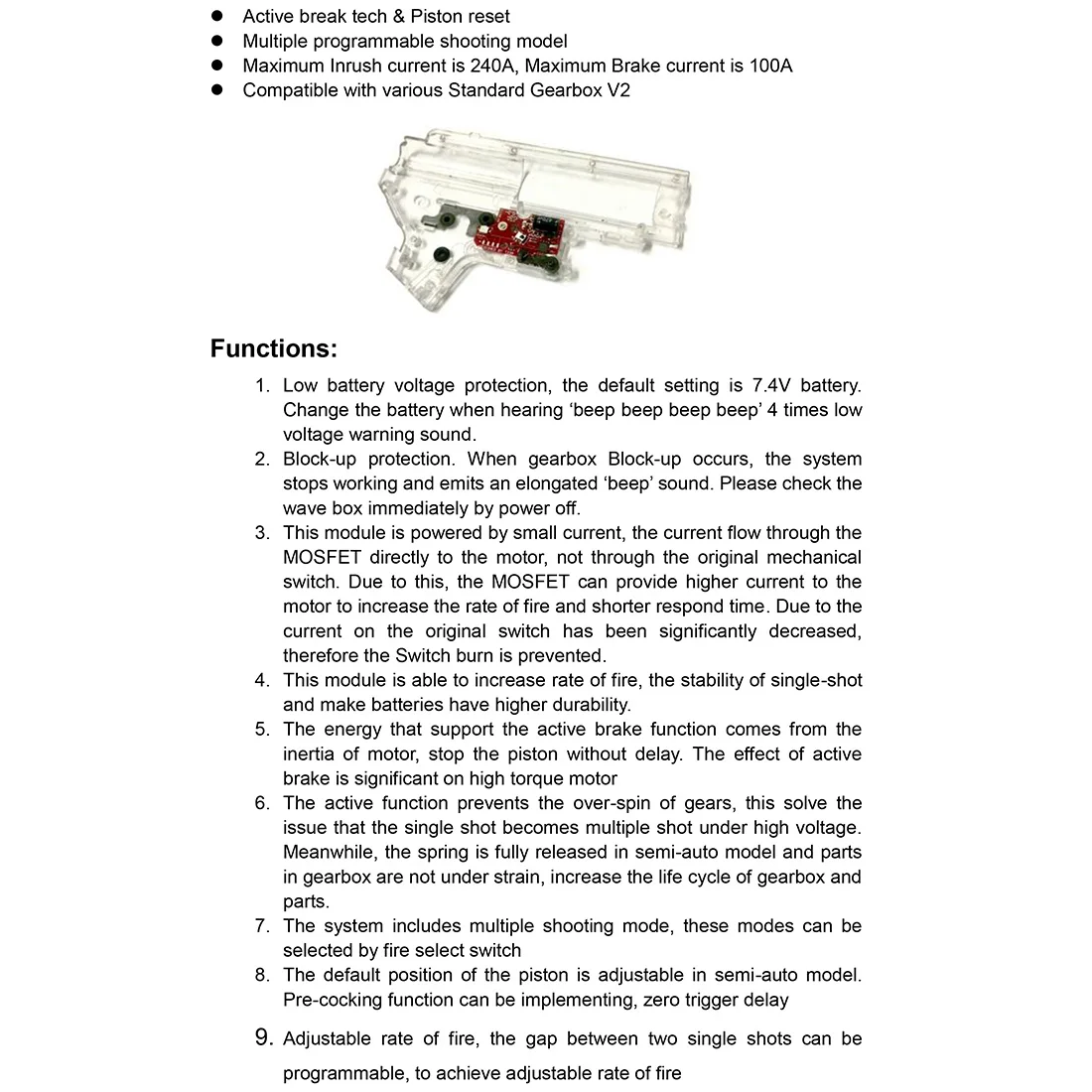 ● Active break tech & Piston reset
● Multiple programmable shooting model
● Maximum Inrush current is 240A, Maximum Brake current is 100A
● Compatible with various Standard Gearbox V2

Functions:

1. Low battery voltage protection, the default setting is 7.4V battery. Change the battery when hearing ‘beep beep beep beep’ 4 times low voltage warning sound.
2. Block-up protection. When gearbox Block-up occurs, the system stops working and emits an elongated ‘beep’ sound. Please check the wave box immediately by power off.
3. This module is powered by small current, the current flow through the MOSFET directly to the motor, not through the original mechanical switch. Due to this, the MOSFET can provide higher current to the motor to increase the rate of fire and shorter respond time. Due to the current on the original switch has been significantly decreased, therefore the Switch burn is prevented.
4. This module is able to increase rate of fire, the stability of single-shot and make batteries have higher durability.
5. The energy that support the active brake function comes from the inertia of motor, stop the piston without delay. The effect of active brake is significant on high torque motor
6. The active function prevents the over-spin of gears, this solve the issue that the single shot becomes multiple shot under high voltage. Meanwhile, the spring is fully released in semi-auto model and parts in gearbox are not under strain, increase the life cycle of gearbox and parts.
7. The system includes multiple shooting mode, these modes can be selected by fire select switch
8. The default position of the piston is adjustable in semi-auto model. Pre-cocking function can be implementing, zero trigger delay
9. Adjustable rate of fire, the gap between two single shots can be programmable, to achieve adjustable rate of fire